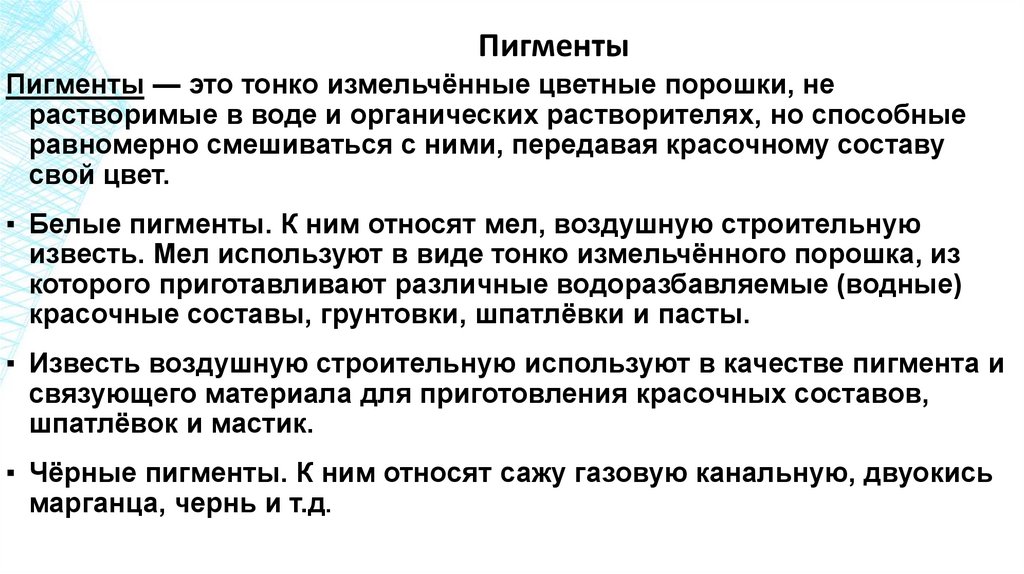 Пигменты

Пигменты — это тонко измельчённые цветные порошки, не растворимые в воде и органических растворителях, но способные равномерно смешиваться с ними, передавая красочному составу свой цвет.

▪ Белые пигменты. К ним относят мел, воздушную строительную известь. Мел используют в виде тонко измельчённого порошка, из которого приготавливают различные водоразбавляемые (водные) красочные составы, грунтовки, шпатлёвки и пасты.

▪ Известь воздушную строительную используют в качестве пигмента и связующего материала для приготовления красочных составов, шпатлёвок и мастик.

▪ Чёрные пигменты. К ним относят сажу газовую канальную, двуокись марганца, чернь и т.д.